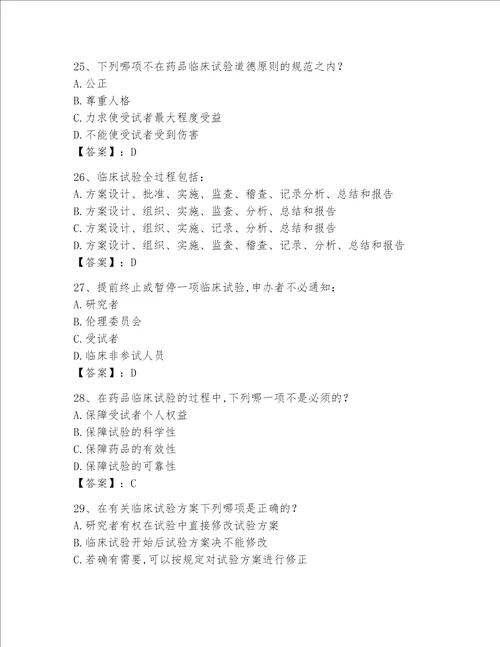 25、下列哪项不在药品临床试验道德原则的规范之内？
A. 公正
B. 尊重人格
C. 力求使受试者最大程度受益
D. 不能使受试者受到伤害
【答案】：D

26、临床试验全过程包括：
A. 方案设计、批准、实施、监查、稽查、记录分析、总结和报告
B. 方案设计、组织、实施、监查、分析、总结和报告
C. 方案设计、组织、实施、记录、分析、总结和报告
D. 方案设计、组织、实施、监查、稽查、记录、分析、总结和报告
【答案】：D

27、提前终止或暂停一项临床试验，申办者不必通知：
A. 研究者
B. 伦理委员会
C. 受试者
D. 临床非参试人员
【答案】：D

28、在药品临床试验的过程中，下列哪一项不是必须的？
A. 保障受试者个人权益
B. 保障试验的科学性
C. 保障药品的有效性
D. 保障试验的可靠性
【答案】：C

29、在有关临床试验方案下列哪项是正确的？
A. 研究者有权在试验中直接修改试验方案
B. 临床试验开始后试验方案决不能修改
C. 若确有需要，可以按规定对试验方案进行修正